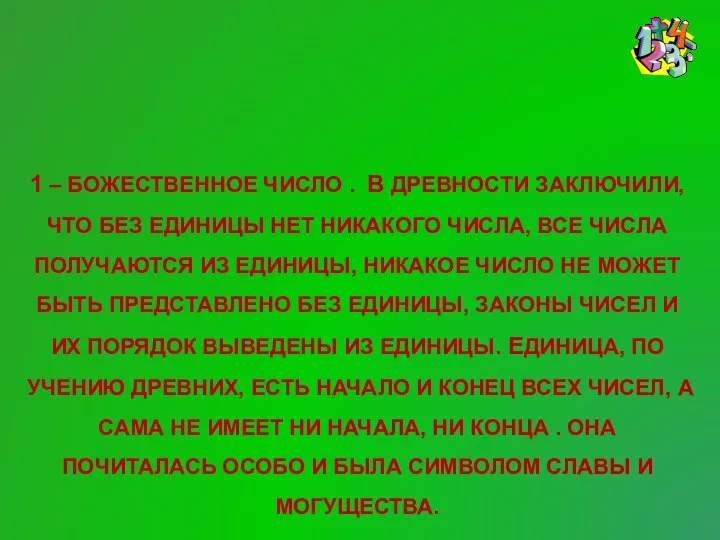 1 – БОЖЕСТВЕННОЕ ЧИСЛО . В ДРЕВНОСТИ ЗАКЛЮЧИЛИ, ЧТО БЕЗ ЕДИНИЦЫ НЕТ НИКАКОГО ЧИСЛА, ВСЕ ЧИСЛА ПОЛУЧАЮТСЯ ИЗ ЕДИНИЦЫ, НИКАКОЕ ЧИСЛО НЕ МОЖЕТ БЫТЬ ПРЕДСТАВЛЕНО БЕЗ ЕДИНИЦЫ, ЗАКОНЫ ЧИСЕЛ И ИХ ПОРЯДОК ВЫВЕДЕНЫ ИЗ ЕДИНИЦЫ. ЕДИНИЦА, ПО УЧЕНИЮ ДРЕВНИХ, ЕСТЬ НАЧАЛО И КОНЕЦ ВСЕХ ЧИСЕЛ, А САМА НЕ ИМЕЕТ НИ НАЧАЛА, НИ КОНЦА . ОНА ПОЧИТАЛАСЬ ОСОБО И БЫЛА СИМВОЛОМ СЛАВЫ И МОГУЩЕСТВА.